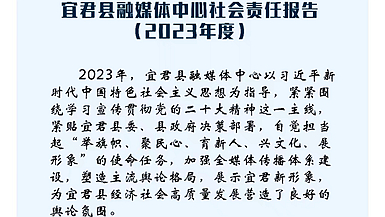 宜君县融媒体中心社会责任报告
（2023年度）

2023年，宜君县融媒体中心以习近平新时代中国特色社会主义思想为指导，紧紧围绕学习宣传贯彻党的二十大精神这一主线，紧贴宜君县委、县政府决策部署，自觉担当起“举旗帜、聚民心、育新人、兴文化、展形象”的使命任务，加强全媒体传播体系建设，塑造主流舆论格局，展示宜君新形象，为宜君县经济社会高质量发展营造了良好的舆论氛围。